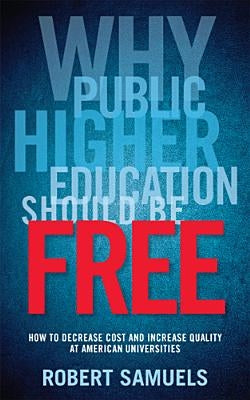 WHY PUBLIC HIGHER EDUCATION SHOULD BE FREE

HOW TO DECREASE COST AND INCREASE QUALITY AT AMERICAN UNIVERSITIES

ROBERT SAMUELS